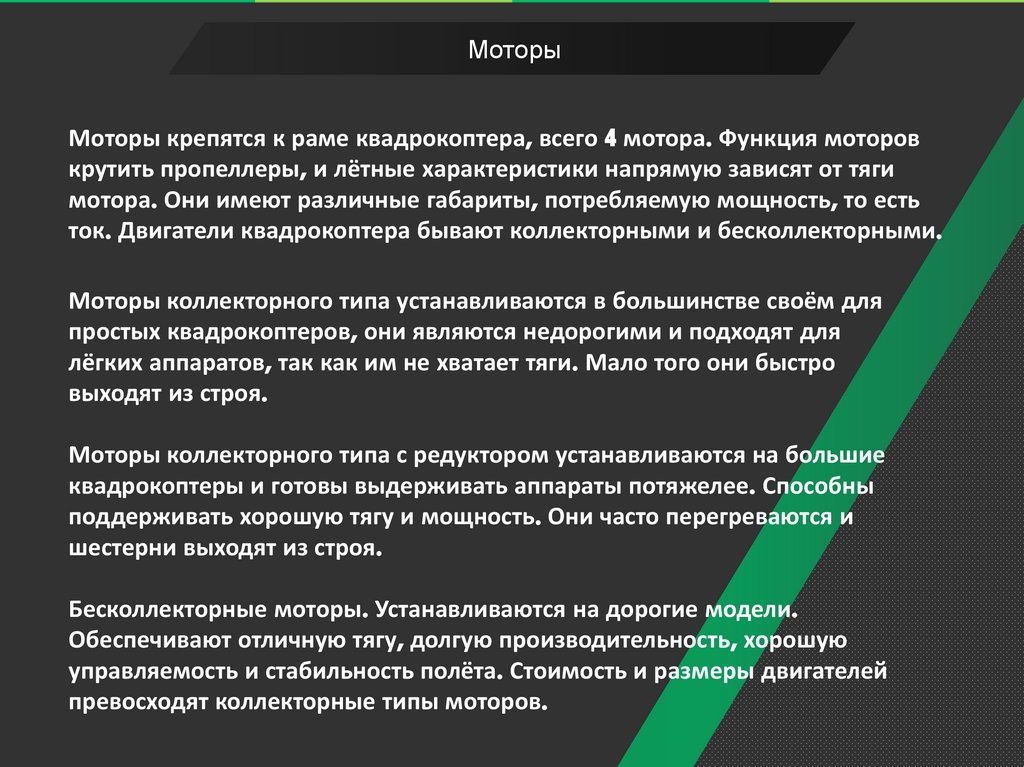 Моторы

Моторы крепятся к раме квадрокоптера, всего 4 мотора. Функция моторов крутить пропеллеры, и лётные характеристики напрямую зависят от тяги мотора. Они имеют различные габариты, потребляемую мощность, то есть ток. Двигатели квадрокоптера бывают коллекторными и бесколлекторными.

Моторы коллекторного типа устанавливаются в большинстве своём для простых квадрокоптеров, они являются недорогими и подходят для лёгких аппаратов, так как им не хватает тяги. Мало того они быстро выходят из строя.

Моторы коллекторного типа с редуктором устанавливаются на большие квадрокоптеры и готовы выдерживать аппараты потяжелее. Способны поддерживать хорошую тягу и мощность. Они часто перегреваются и шестерни выходят из строя.

Бесколлекторные моторы. Устанавливаются на дорогие модели. Обеспечивают отличную тягу, долгую производительность, хорошую управляемость и стабильность полёта. Стоимость и размеры двигателей превосходят коллекторные типы моторов.